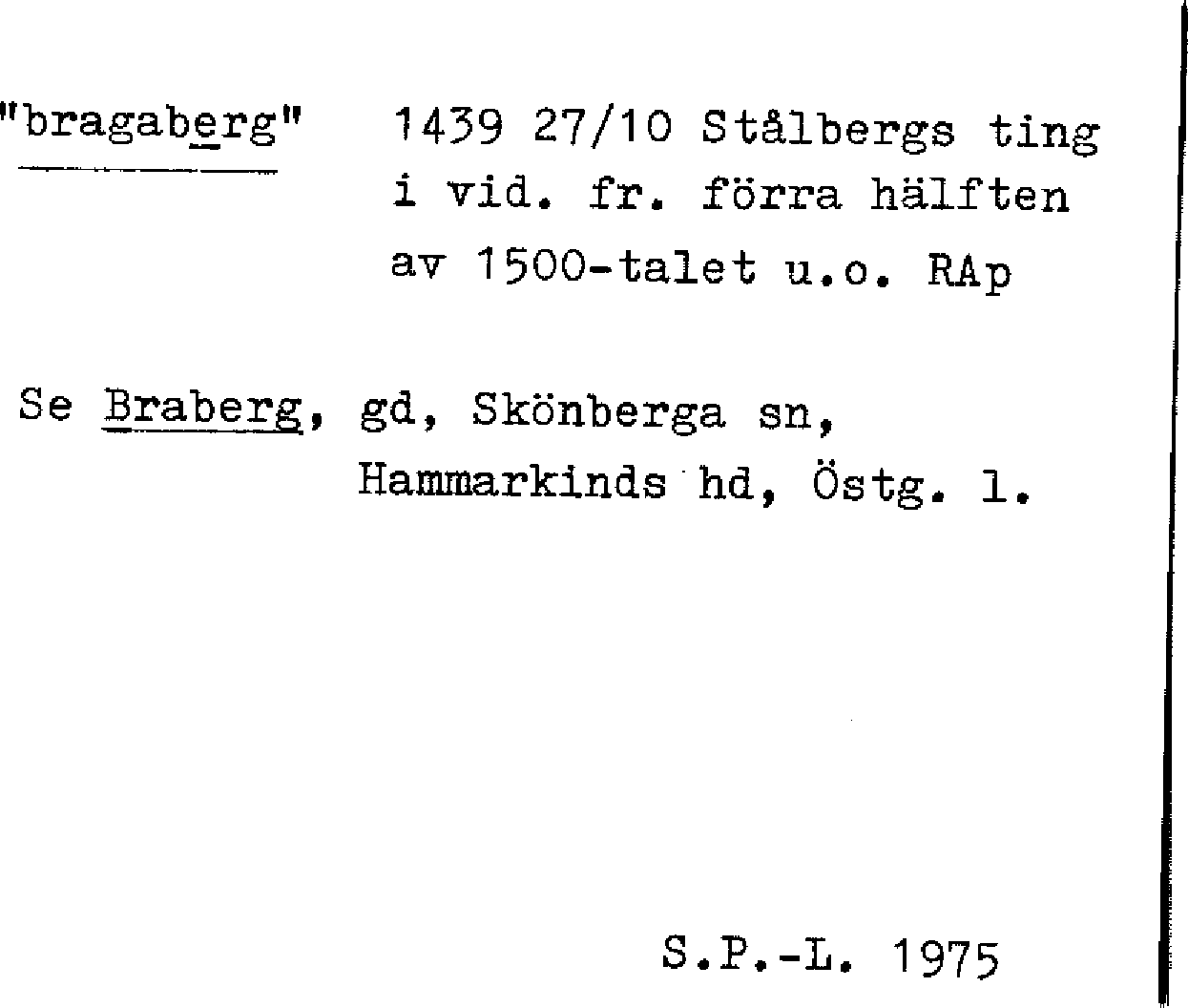 "bragaberg" 1439 27/10 Stålbergs ting i vid. fr. förra hälften av 1500-talet u.o. RAp

Se Braberg, gd, Skönberga sn, Hammarkinds hd, Östg. l.

S.P.-L. 1975